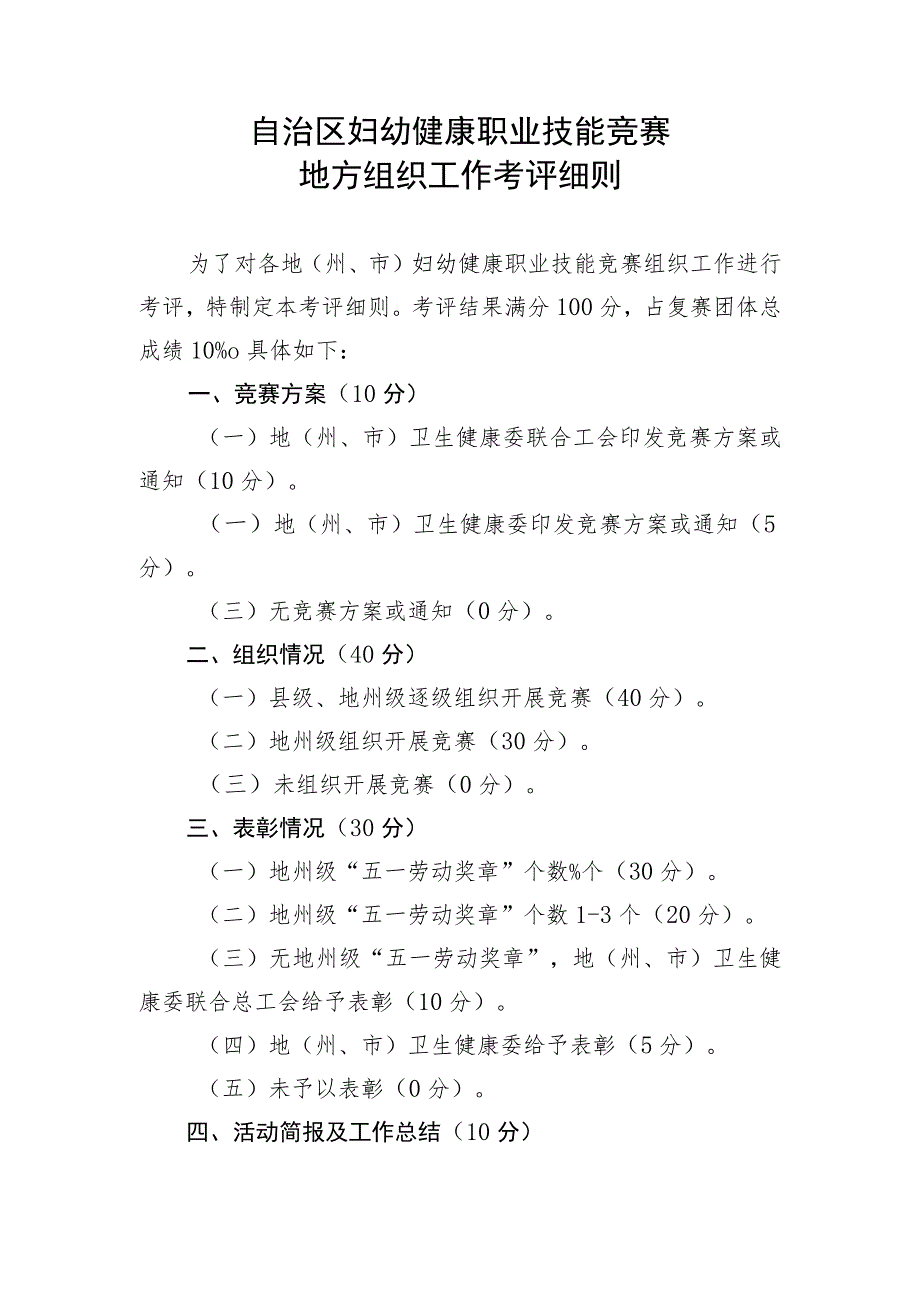 自治区妇幼健康职业技能竞赛
地方组织工作考评细则

为了对各地（州、市）妇幼健康职业技能竞赛组织工作进行考评，特制定本考评细则。考评结果满分100分，占复赛团体总成绩10%o具体如下：

一、竞赛方案（10分）

（一）地（州、市）卫生健康委联合工会印发竞赛方案或通知（10分）。

（一）地（州、市）卫生健康委印发竞赛方案或通知（5分）。

（三）无竞赛方案或通知（0分）。

二、组织情况（40分）

（一）县级、地州级逐级组织开展竞赛（40分）。

（二）地州级组织开展竞赛（30分）。

（三）未组织开展竞赛（0分）。

三、表彰情况（30分）

（一）地州级“五一劳动奖章”个数%个（30分）。

（二）地州级“五一劳动奖章”个数1-3个（20分）。

（三）无地州级“五一劳动奖章”，地（州、市）卫生健康委联合总工会给予表彰（10分）。

（四）地（州、市）卫生健康委给予表彰（5分）。

（五）未予以表彰（0分）。

四、活动简报及工作总结（10分）